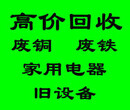 高价回收
废铜　废铁
家用电器
旧设备